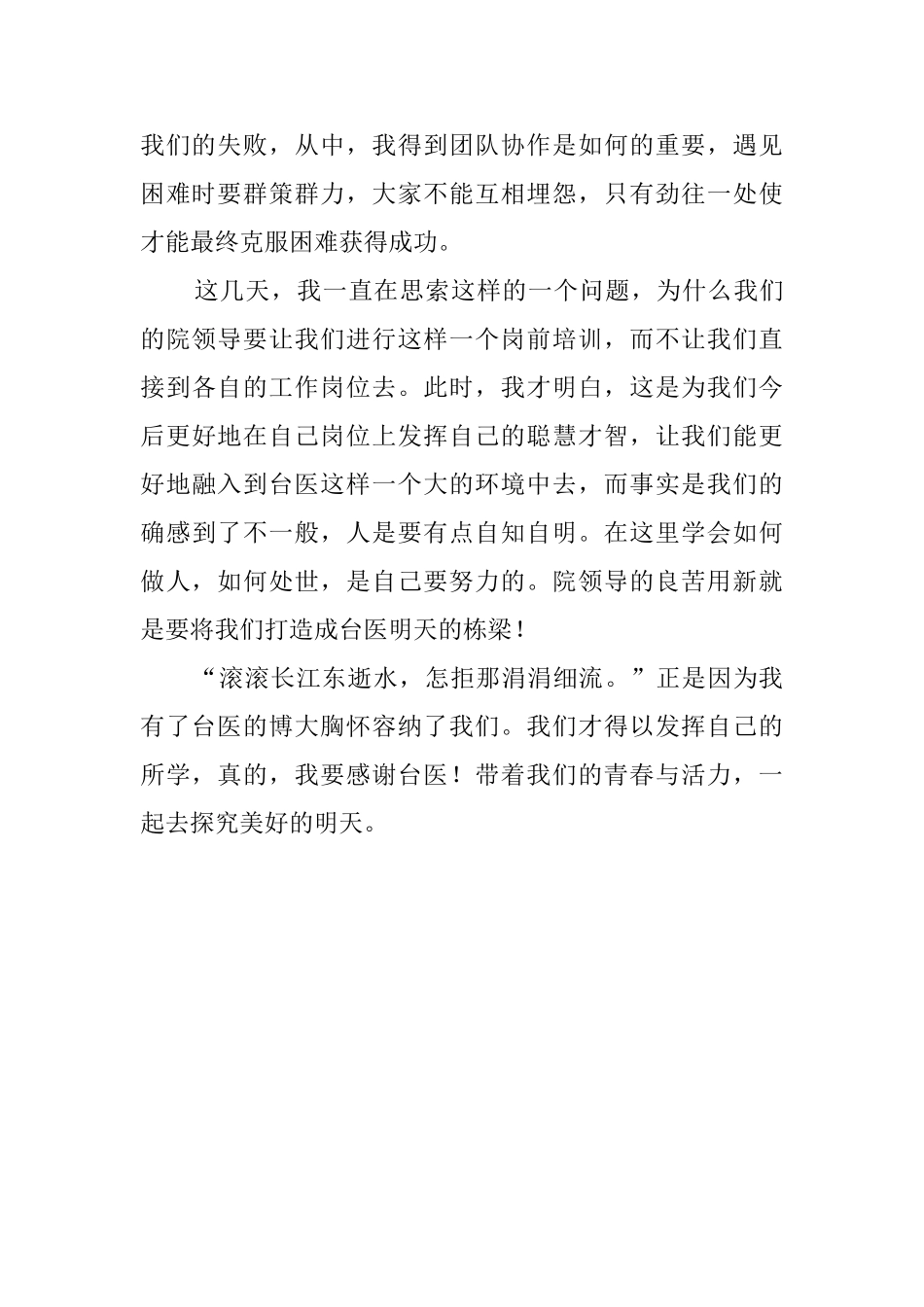 我们的失败，从中，我得到团队协作是如何的重要，遇见困难时要群策群力，大家不能互相埋怨，只有劲往一处使才能最终克服困难获得成功。

这几天，我一直在思索这样的一个问题，为什么我们的院领导要让我们进行这样一个岗前培训，而不让我们直接到各自的工作岗位去。此时，我才明白，这是为我们今后更好地在自己岗位上发挥自己的聪慧才智，让我们能更好地融入到台医这样一个大的环境中去，而事实是我们的确感到了不一般，人是要有点自知自明。在这里学会如何做人，如何处世，是自己要努力的。院领导的良苦用新就是要将我们打造成台医明天的栋梁！

“滚滚长江东逝水，怎拒那涓涓细流。”正是因为我有了台医的博大胸怀容纳了我们。我们才得以发挥自己的所学，真的，我要感谢台医！带着我们的青春与活力，一起去探究美好的明天。